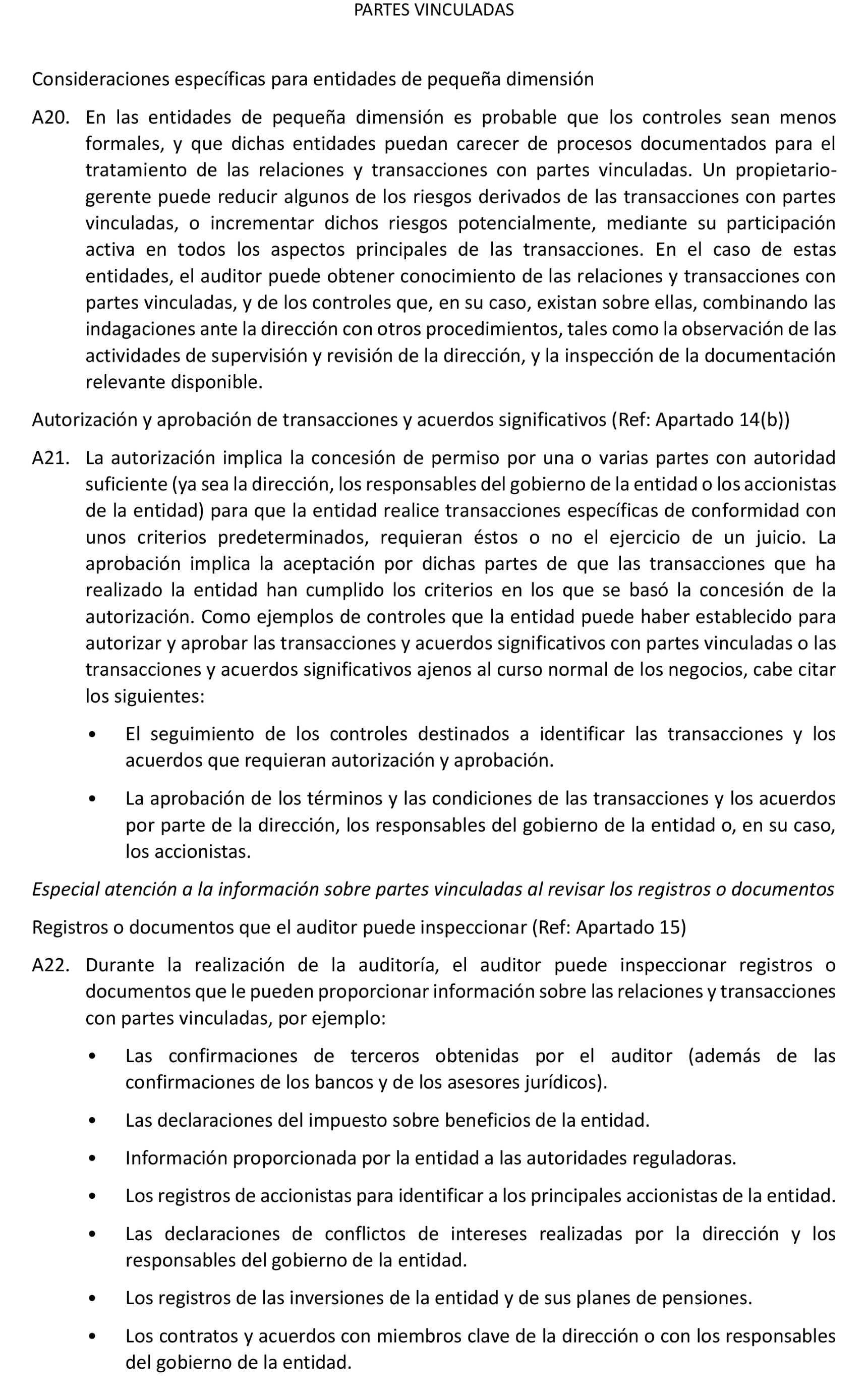 PARTES VINCULADAS

Consideraciones específicas para entidades de pequeña dimensión

A20. En las entidades de pequeña dimensión es probable que los controles sean menos formales, y que dichas entidades puedan carecer de procesos documentados para el tratamiento de las relaciones y transacciones con partes vinculadas. Un propietario-gerente puede reducir algunos de los riesgos derivados de las transacciones con partes vinculadas, o incrementar dichos riesgos potencialmente, mediante su participación activa en todos los aspectos principales de las transacciones. En el caso de estas entidades, el auditor puede obtener conocimiento de las relaciones y transacciones con partes vinculadas, y de los controles que, en su caso, existan sobre ellas, combinando las indagaciones ante la dirección con otros procedimientos, tales como la observación de las actividades de supervisión y revisión de la dirección, y la inspección de la documentación relevante disponible.

Autorización y aprobación de transacciones y acuerdos significativos (Ref: Apartado 14(b))

A21. La autorización implica la concesión de permiso por una o varias partes con autoridad suficiente (ya sea la dirección, los responsables del gobierno de la entidad o los accionistas de la entidad) para que la entidad realice transacciones específicas de conformidad con unos criterios predeterminados, requieran éstos o no el ejercicio de un juicio. La aprobación implica la aceptación por dichas partes de que las transacciones que ha realizado la entidad han cumplido los criterios en los que se basó la concesión de la autorización. Como ejemplos de controles que la entidad puede haber establecido para autorizar y aprobar las transacciones y acuerdos significativos con partes vinculadas o las transacciones y acuerdos significativos ajenos al curso normal de los negocios, cabe citar los siguientes:

• El seguimiento de los controles destinados a identificar las transacciones y los acuerdos que requieran autorización y aprobación.

• La aprobación de los términos y las condiciones de las transacciones y los acuerdos por parte de la dirección, los responsables del gobierno de la entidad o, en su caso, los accionistas.

Especial atención a la información sobre partes vinculadas al revisar los registros o documentos

Registros o documentos que el auditor puede inspeccionar (Ref: Apartado 15)

A22. Durante la realización de la auditoría, el auditor puede inspeccionar registros o documentos que le pueden proporcionar información sobre las relaciones y transacciones con partes vinculadas, por ejemplo:

• Las confirmaciones de terceros obtenidas por el auditor (además de las confirmaciones de los bancos y de los asesores jurídicos).

• Las declaraciones del impuesto sobre beneficios de la entidad.

• Información proporcionada por la entidad a las autoridades reguladoras.

• Los registros de accionistas para identificar a los principales accionistas de la entidad.

• Las declaraciones de conflictos de intereses realizadas por la dirección y los responsables del gobierno de la entidad.

• Los registros de las inversiones de la entidad y de sus planes de pensiones.

• Los contratos y acuerdos con miembros clave de la dirección o con los responsables del gobierno de la entidad.